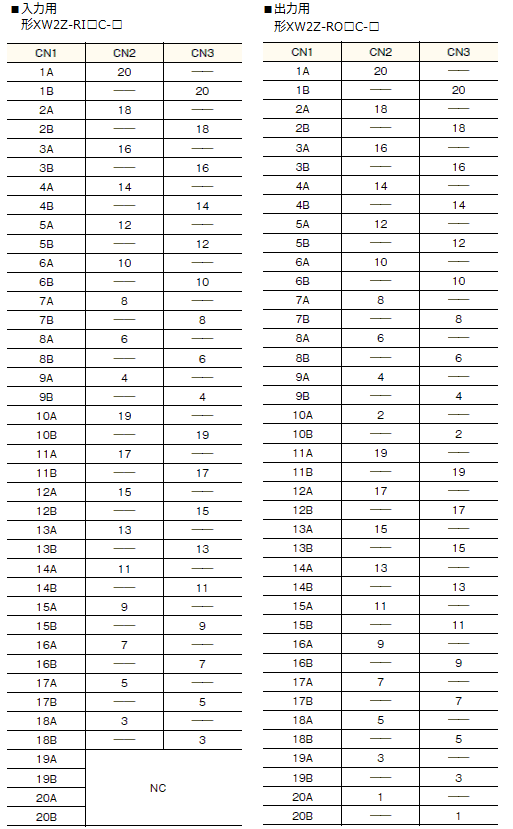 ■入力用
形XW2Z-RI□C-□

| CN1 | CN2 | CN3 |
|---|---|---|
| 1A | 20 | —— |
| 1B | —— | 20 |
| 2A | 18 | —— |
| 2B | —— | 18 |
| 3A | 16 | —— |
| 3B | —— | 16 |
| 4A | 14 | —— |
| 4B | —— | 14 |
| 5A | 12 | —— |
| 5B | —— | 12 |
| 6A | 10 | —— |
| 6B | —— | 10 |
| 7A | 8 | —— |
| 7B | —— | 8 |
| 8A | 6 | —— |
| 8B | —— | 6 |
| 9A | 4 | —— |
| 9B | —— | 4 |
| 10A | 19 | —— |
| 10B | —— | 19 |
| 11A | 17 | —— |
| 11B | —— | 17 |
| 12A | 15 | —— |
| 12B | —— | 15 |
| 13A | 13 | —— |
| 13B | —— | 13 |
| 14A | 11 | —— |
| 14B | —— | 11 |
| 15A | 9 | —— |
| 15B | —— | 9 |
| 16A | 7 | —— |
| 16B | —— | 7 |
| 17A | 5 | —— |
| 17B | —— | 5 |
| 18A | 3 | —— |
| 18B | —— | 3 |
| 19A | NC | |
| 19B | | |
| 20A | | |
| 20B | | |

■出力用
形XW2Z-RO□C-□

| CN1 | CN2 | CN3 |
|---|---|---|
| 1A | 20 | —— |
| 1B | —— | 20 |
| 2A | 18 | —— |
| 2B | —— | 18 |
| 3A | 16 | —— |
| 3B | —— | 16 |
| 4A | 14 | —— |
| 4B | —— | 14 |
| 5A | 12 | —— |
| 5B | —— | 12 |
| 6A | 10 | —— |
| 6B | —— | 10 |
| 7A | 8 | —— |
| 7B | —— | 8 |
| 8A | 6 | —— |
| 8B | —— | 6 |
| 9A | 4 | —— |
| 9B | —— | 4 |
| 10A | 2 | —— |
| 10B | —— | 2 |
| 11A | 19 | —— |
| 11B | —— | 19 |
| 12A | 17 | —— |
| 12B | —— | 17 |
| 13A | 15 | —— |
| 13B | —— | 15 |
| 14A | 13 | —— |
| 14B | —— | 13 |
| 15A | 11 | —— |
| 15B | —— | 11 |
| 16A | 9 | —— |
| 16B | —— | 9 |
| 17A | 7 | —— |
| 17B | —— | 7 |
| 18A | 5 | —— |
| 18B | —— | 5 |
| 19A | 3 | —— |
| 19B | —— | 3 |
| 20A | 1 | —— |
| 20B | —— | 1 |